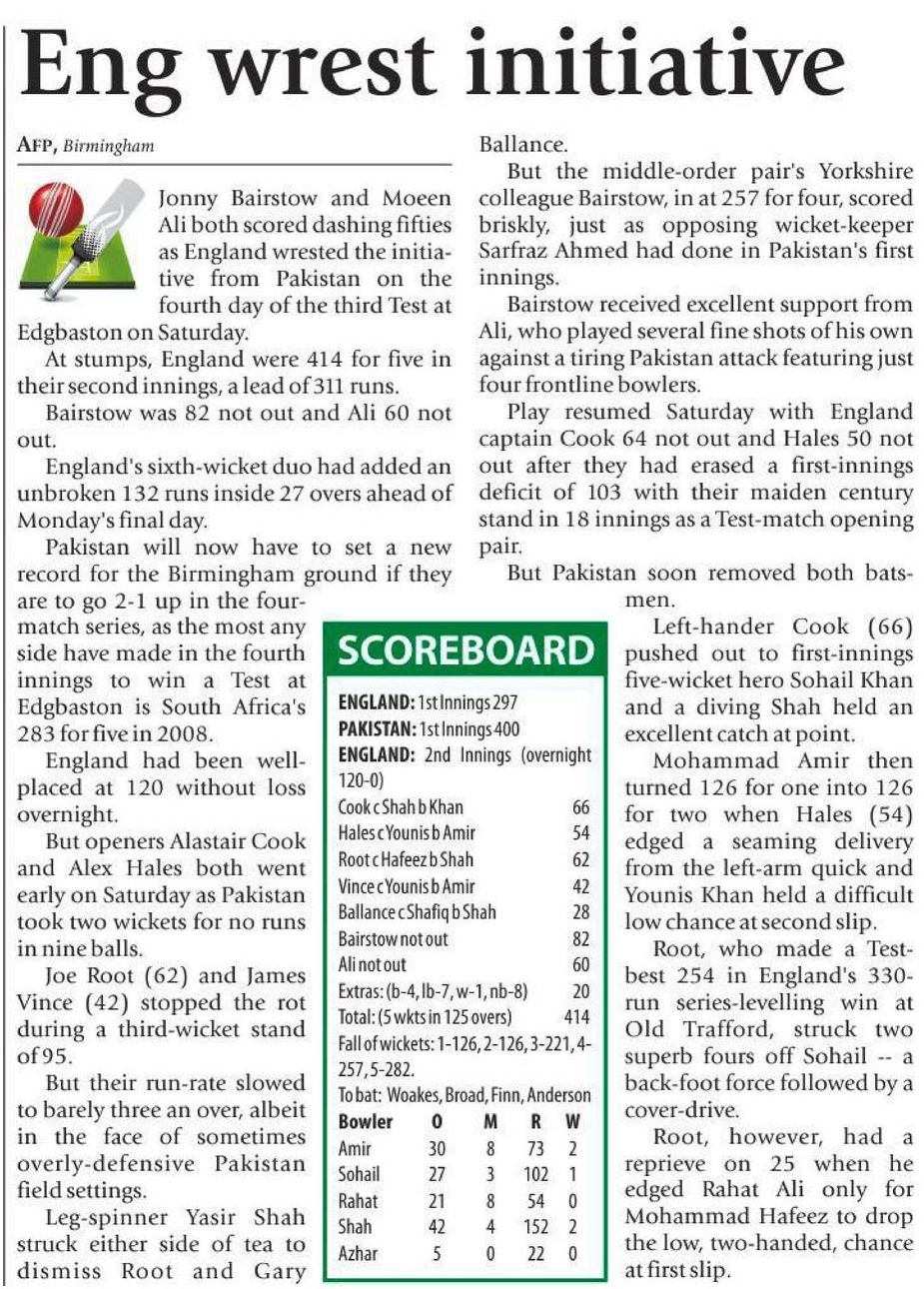 Eng wrest initiative

AFP, Birmingham

Jonny Bairstow and Moeen Ali both scored dashing fifties as England wrested the initiative from Pakistan on the fourth day of the third Test at Edgbaston on Saturday.

At stumps, England were 414 for five in their second innings, a lead of 311 runs.

Bairstow was 82 not out and Ali 60 not out.

England's sixth-wicket duo had added an unbroken 132 runs inside 27 overs ahead of Monday's final day.

Pakistan will now have to set a new record for the Birmingham ground if they are to go 2-1 up in the four-match series, as the most any side have made in the fourth innings to win a Test at Edgbaston is South Africa's 283 for five in 2008.

England had been well-placed at 120 without loss overnight.

But openers Alastair Cook and Alex Hales both went early on Saturday as Pakistan took two wickets for no runs in nine balls.

Joe Root (62) and James Vince (42) stopped the rot during a third-wicket stand of 95.

But their run-rate slowed to barely three an over, albeit in the face of sometimes overly-defensive Pakistan field settings.

Leg-spinner Yasir Shah struck either side of tea to dismiss Root and Gary Ballance.

But the middle-order pair's Yorkshire colleague Bairstow, in at 257 for four, scored briskly, just as opposing wicket-keeper Sarfraz Ahmed had done in Pakistan's first innings.

Bairstow received excellent support from Ali, who played several fine shots of his own against a tiring Pakistan attack featuring just four frontline bowlers.

Play resumed Saturday with England captain Cook 64 not out and Hales 50 not out after they had erased a first-innings deficit of 103 with their maiden century stand in 18 innings as a Test-match opening pair.

But Pakistan soon removed both batsmen.

Left-hander Cook (66) pushed out to first-innings five-wicket hero Sohail Khan and a diving Shah held an excellent catch at point.

Mohammad Amir then turned 126 for one into 126 for two when Hales (54) edged a seaming delivery from the left-arm quick and Younis Khan held a difficult low chance at second slip.

Root, who made a Test-best 254 in England's 330-run series-levelling win at Old Trafford, struck two superb fours off Sohail -- a back-foot force followed by a cover-drive.

Root, however, had a reprieve on 25 when he edged Rahat Ali only for Mohammad Hafeez to drop the low, two-handed, chance at first slip.

SCOREBOARD

ENGLAND: 1st Innings 297
PAKISTAN: 1st Innings 400
ENGLAND: 2nd Innings (overnight 120-0)

| | |
|---|---|
| Cook c Shah b Khan | 66 |
| Hales c Younis b Amir | 54 |
| Root c Hafeez b Shah | 62 |
| Vince c Younis b Amir | 42 |
| Ballance c Shafiq b Shah | 28 |
| Bairstow not out | 82 |
| Ali not out | 60 |
| Extras: (b-4, lb-7, w-1, nb-8) | 20 |
| Total: (5 wkts in 125 overs) | 414 |

Fall of wickets: 1-126, 2-126, 3-221, 4-257, 5-282.
To bat: Woakes, Broad, Finn, Anderson

| Bowler | O | M | R | W |
|---|---|---|---|---|
| Amir | 30 | 8 | 73 | 2 |
| Sohail | 27 | 3 | 102 | 1 |
| Rahat | 21 | 8 | 54 | 0 |
| Shah | 42 | 4 | 152 | 2 |
| Azhar | 5 | 0 | 22 | 0 |